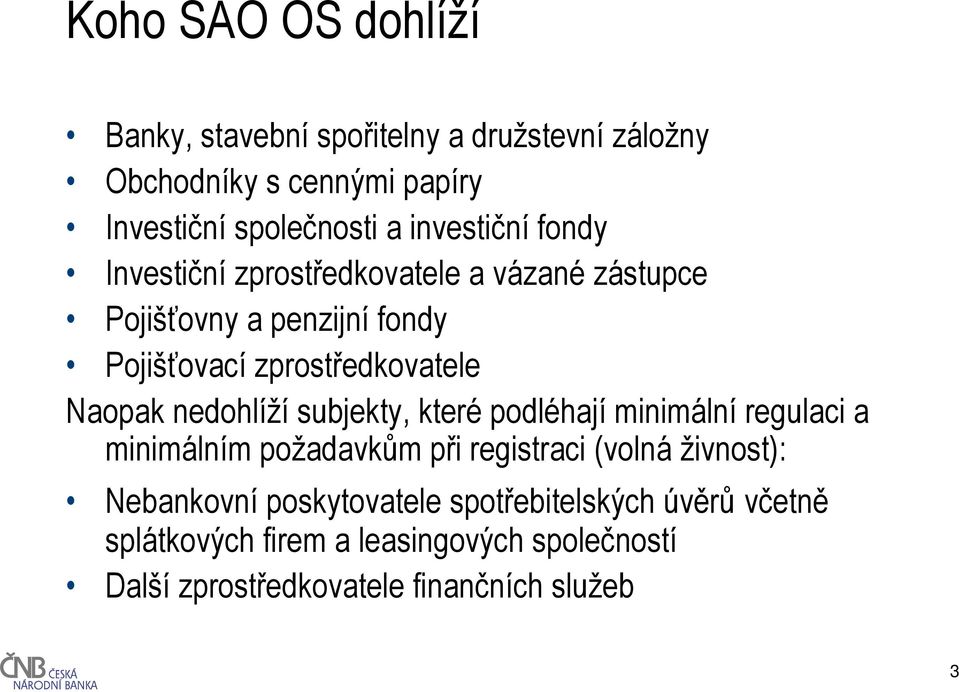 Koho SAO OS dohlíží

• Banky, stavební spořitelny a družstevní záložny
• Obchodníky s cennými papíry
• Investiční společnosti a investiční fondy
• Investiční zprostředkovatele a vázané zástupce
• Pojišťovny a penzijní fondy
• Pojišťovací zprostředkovatele

Naopak nedohlíží subjekty, které podléhají minimální regulaci a minimálním požadavkům při registraci (volná živnost):

• Nebankovní poskytovatele spotřebitelských úvěrů včetně splátkových firem a leasingových společností
• Další zprostředkovatele finančních služeb

ČNB ČESKÁ NÁRODNÍ BANKA

3